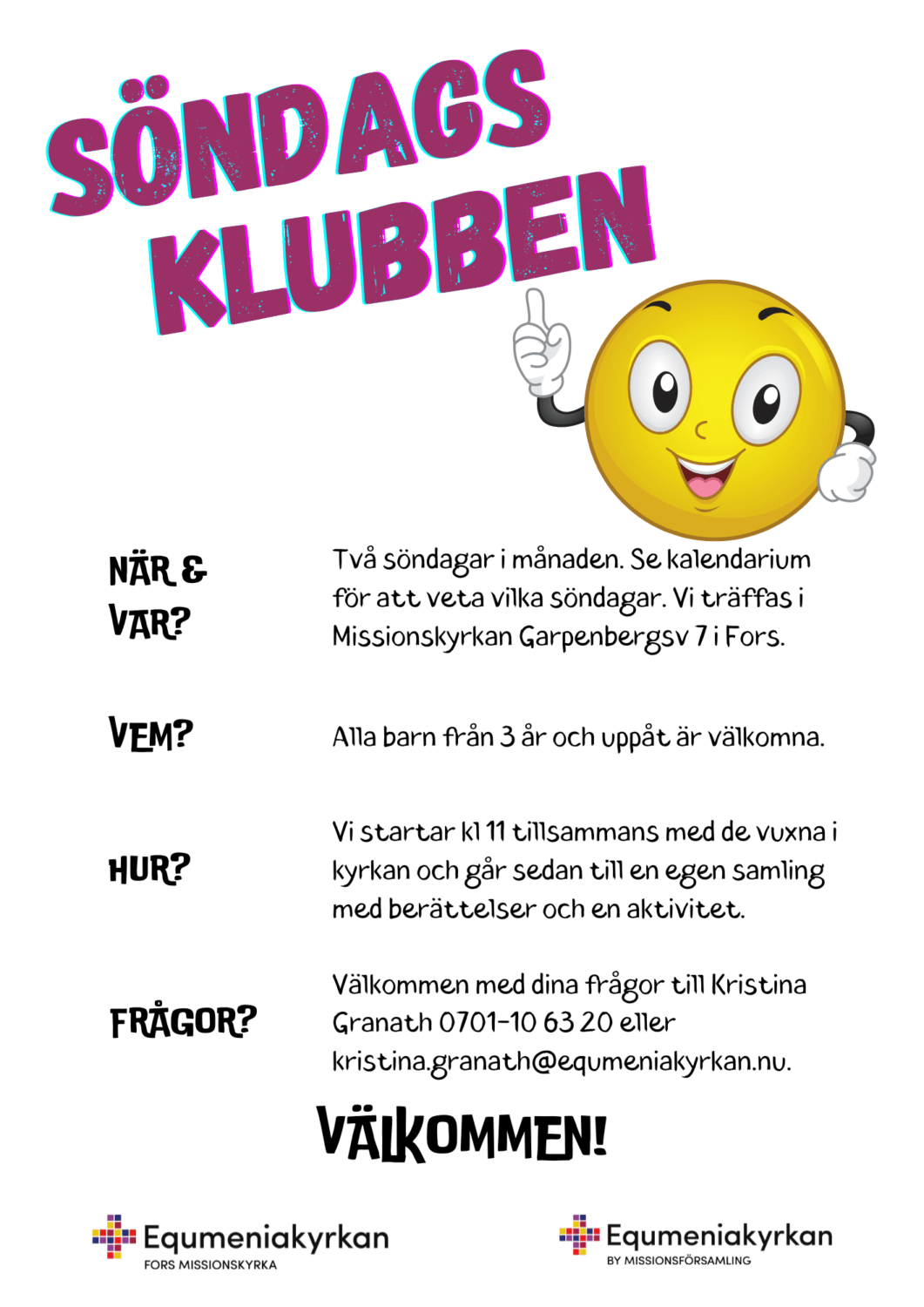 SÖNDAGS KLUBBEN

NÄR & VAR?

Två söndagar i månaden. Se kalendarium för att veta vilka söndagar. Vi träffas i Missionskyrkan Garpenbergsv 7 i Fors.

VEM?

Alla barn från 3 år och uppåt är välkomna.

HUR?

Vi startar kl 11 tillsammans med de vuxna i kyrkan och går sedan till en egen samling med berättelser och en aktivitet.

FRÅGOR?

Välkommen med dina frågor till Kristina Granath 0701-10 63 20 eller kristina.granath@equmeniakyrkan.nu.

VÄLKOMMEN!

Equmeniakyrkan
FORS MISSIONSKYRKA

Equmeniakyrkan
BY MISSIONSFÖRSAMLING